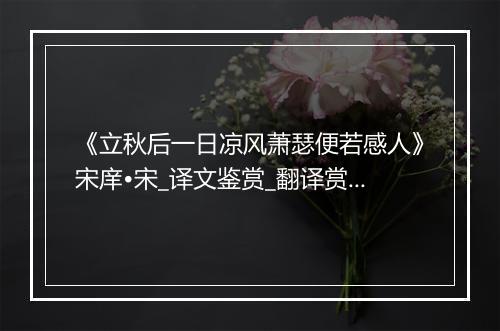 《立秋后一日凉风萧瑟便若感人》宋庠•宋_译文鉴赏_翻译赏...